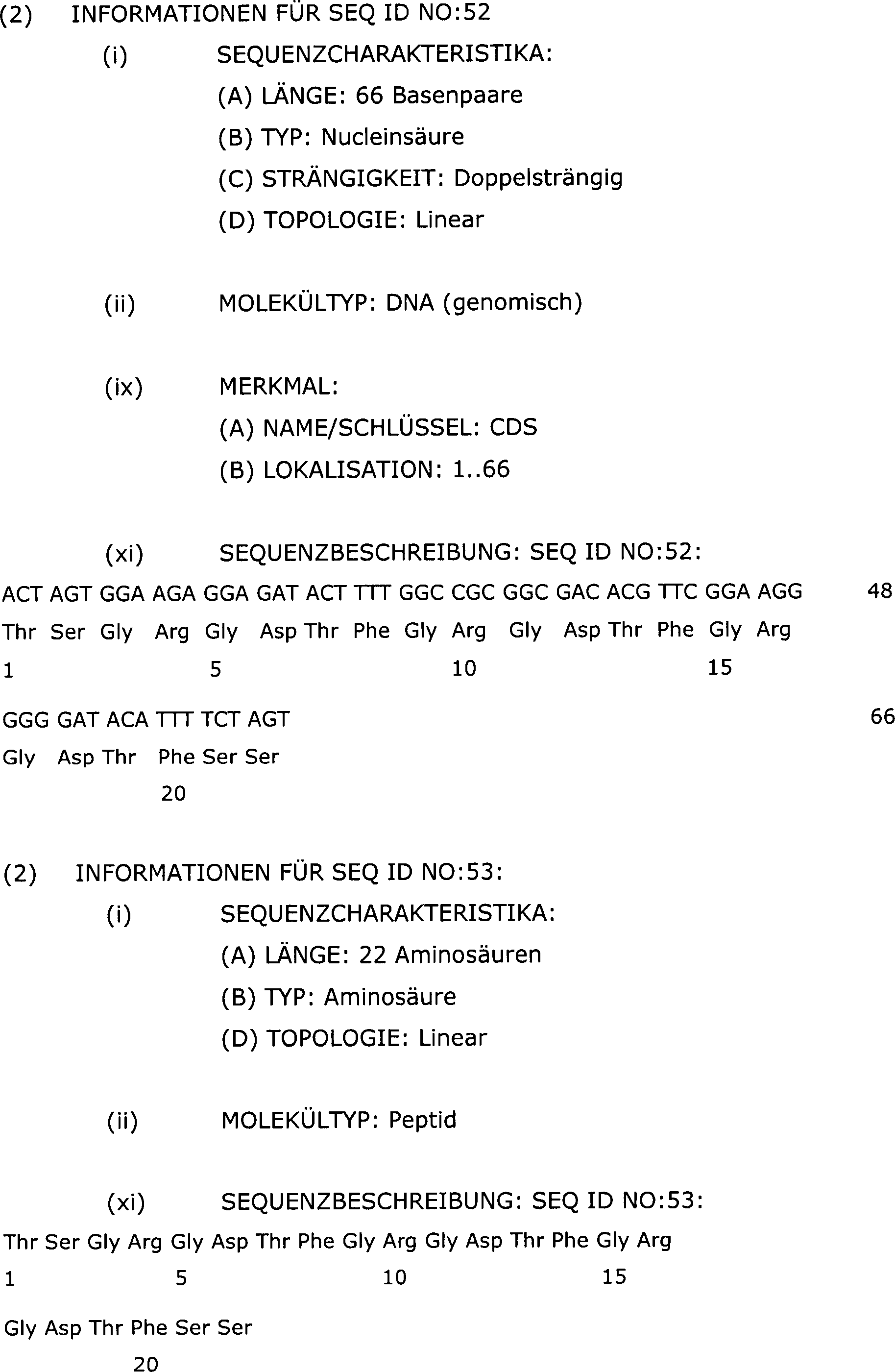 (2) INFORMATIONEN FÜR SEQ ID NO:52

(i) SEQUENZCHARAKTERISTIKA:
(A) LÄNGE: 66 Basenpaare
(B) TYP: Nucleinsäure
(C) STRÄNGIGKEIT: Doppelsträngig
(D) TOPOLOGIE: Linear

(ii) MOLEKÜLTYP: DNA (genomisch)

(ix) MERKMAL:
(A) NAME/SCHLÜSSEL: CDS
(B) LOKALISATION: 1..66

(xi) SEQUENZBESCHREIBUNG: SEQ ID NO:52:

ACT AGT GGA AGA GGA GAT ACT TTT GGC CGC GGC GAC ACG TTC GGA AGG 48
Thr Ser Gly Arg Gly Asp Thr Phe Gly Arg Gly Asp Thr Phe Gly Arg
1 5 10 15

GGG GAT ACA TTT TCT AGT 66
Gly Asp Thr Phe Ser Ser
20

(2) INFORMATIONEN FÜR SEQ ID NO:53:

(i) SEQUENZCHARAKTERISTIKA:
(A) LÄNGE: 22 Aminosäuren
(B) TYP: Aminosäure
(D) TOPOLOGIE: Linear

(ii) MOLEKÜLTYP: Peptid

(xi) SEQUENZBESCHREIBUNG: SEQ ID NO:53:

Thr Ser Gly Arg Gly Asp Thr Phe Gly Arg Gly Asp Thr Phe Gly Arg
1 5 10 15

Gly Asp Thr Phe Ser Ser
20